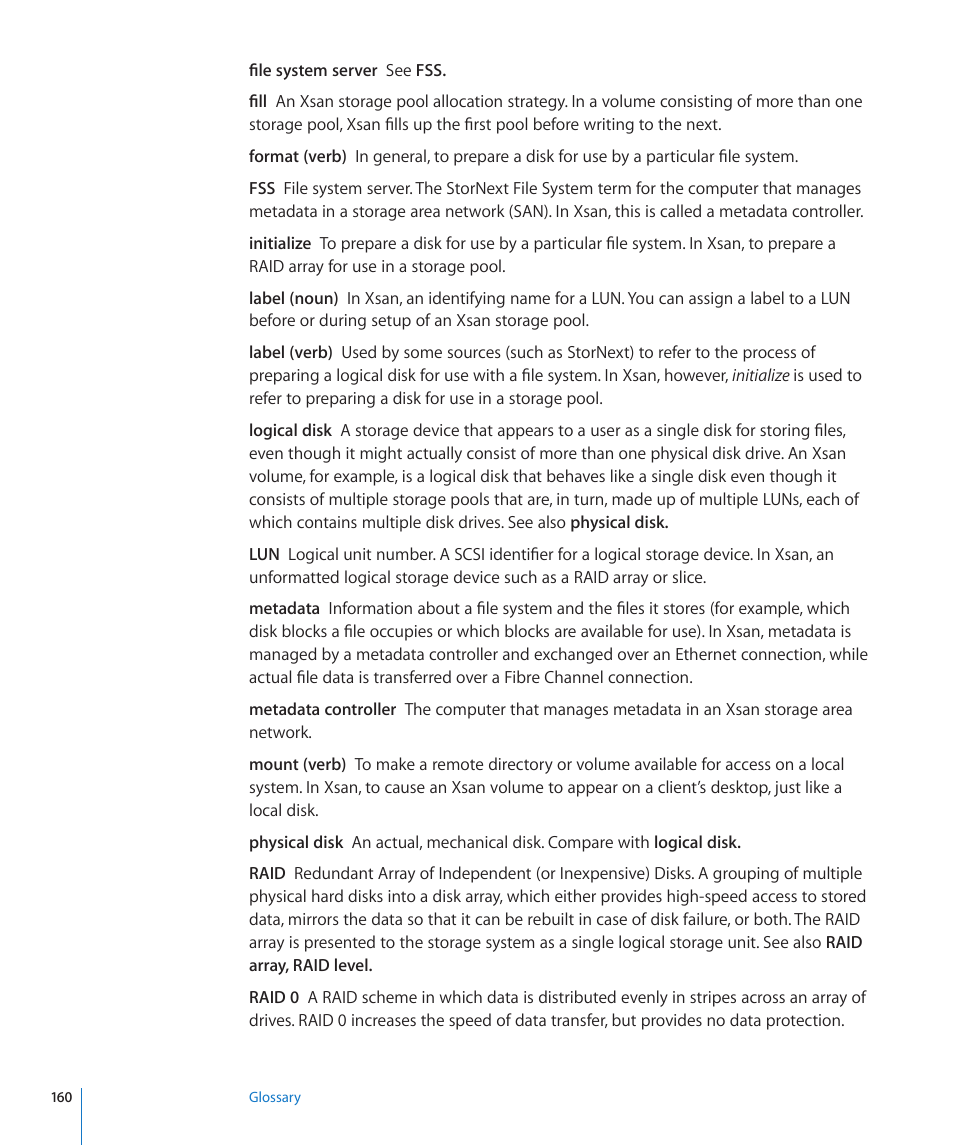 file system server  See FSS.

fill  An Xsan storage pool allocation strategy. In a volume consisting of more than one storage pool, Xsan fills up the first pool before writing to the next.

format (verb)  In general, to prepare a disk for use by a particular file system.

FSS  File system server. The StorNext File System term for the computer that manages metadata in a storage area network (SAN). In Xsan, this is called a metadata controller.

initialize  To prepare a disk for use by a particular file system. In Xsan, to prepare a RAID array for use in a storage pool.

label (noun)  In Xsan, an identifying name for a LUN. You can assign a label to a LUN before or during setup of an Xsan storage pool.

label (verb)  Used by some sources (such as StorNext) to refer to the process of preparing a logical disk for use with a file system. In Xsan, however, initialize is used to refer to preparing a disk for use in a storage pool.

logical disk  A storage device that appears to a user as a single disk for storing files, even though it might actually consist of more than one physical disk drive. An Xsan volume, for example, is a logical disk that behaves like a single disk even though it consists of multiple storage pools that are, in turn, made up of multiple LUNs, each of which contains multiple disk drives. See also physical disk.

LUN  Logical unit number. A SCSI identifier for a logical storage device. In Xsan, an unformatted logical storage device such as a RAID array or slice.

metadata  Information about a file system and the files it stores (for example, which disk blocks a file occupies or which blocks are available for use). In Xsan, metadata is managed by a metadata controller and exchanged over an Ethernet connection, while actual file data is transferred over a Fibre Channel connection.

metadata controller  The computer that manages metadata in an Xsan storage area network.

mount (verb)  To make a remote directory or volume available for access on a local system. In Xsan, to cause an Xsan volume to appear on a client's desktop, just like a local disk.

physical disk  An actual, mechanical disk. Compare with logical disk.

RAID  Redundant Array of Independent (or Inexpensive) Disks. A grouping of multiple physical hard disks into a disk array, which either provides high-speed access to stored data, mirrors the data so that it can be rebuilt in case of disk failure, or both. The RAID array is presented to the storage system as a single logical storage unit. See also RAID array, RAID level.

RAID 0  A RAID scheme in which data is distributed evenly in stripes across an array of drives. RAID 0 increases the speed of data transfer, but provides no data protection.

160

Glossary